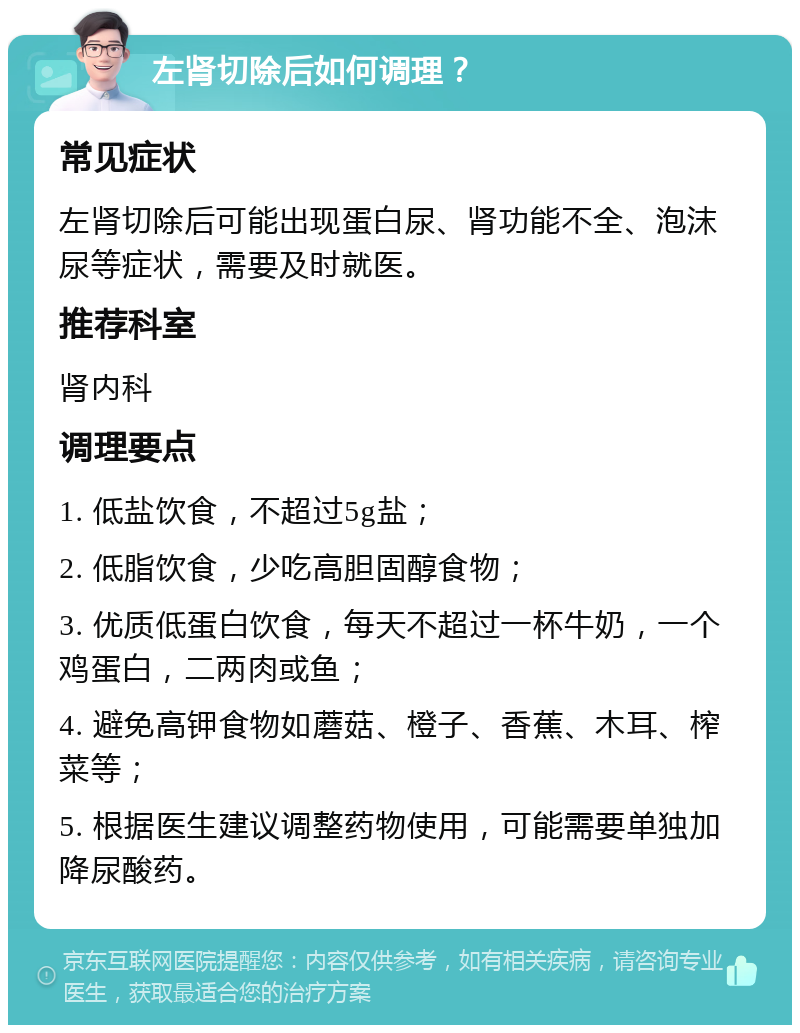 左肾切除后如何调理？

常见症状

左肾切除后可能出现蛋白尿、肾功能不全、泡沫尿等症状，需要及时就医。

推荐科室

肾内科

调理要点

1. 低盐饮食，不超过5g盐；

2. 低脂饮食，少吃高胆固醇食物；

3. 优质低蛋白饮食，每天不超过一杯牛奶，一个鸡蛋白，二两肉或鱼；

4. 避免高钾食物如蘑菇、橙子、香蕉、木耳、榨菜等；

5. 根据医生建议调整药物使用，可能需要单独加降尿酸药。

京东互联网医院提醒您：内容仅供参考，如有相关疾病，请咨询专业医生，获取最适合您的治疗方案